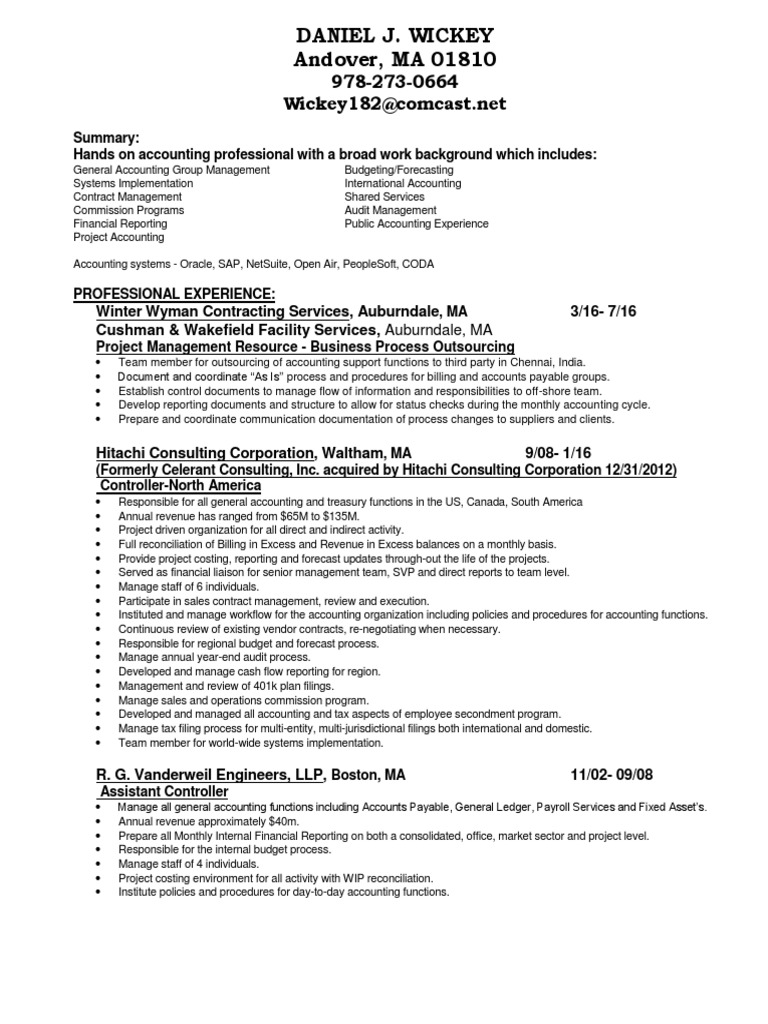 DANIEL J. WICKEY
Andover, MA 01810
978-273-0664
Wickey182@comcast.net

Summary:
Hands on accounting professional with a broad work background which includes:

General Accounting Group Management
Systems Implementation
Contract Management
Commission Programs
Financial Reporting
Project Accounting

Budgeting/Forecasting
International Accounting
Shared Services
Audit Management
Public Accounting Experience

Accounting systems - Oracle, SAP, NetSuite, Open Air, PeopleSoft, CODA

PROFESSIONAL EXPERIENCE:
Winter Wyman Contracting Services, Auburndale, MA 3/16- 7/16
Cushman & Wakefield Facility Services, Auburndale, MA
Project Management Resource - Business Process Outsourcing
• Team member for outsourcing of accounting support functions to third party in Chennai, India.
• Document and coordinate "As Is" process and procedures for billing and accounts payable groups.
• Establish control documents to manage flow of information and responsibilities to off-shore team.
• Develop reporting documents and structure to allow for status checks during the monthly accounting cycle.
• Prepare and coordinate communication documentation of process changes to suppliers and clients.

Hitachi Consulting Corporation, Waltham, MA 9/08- 1/16
(Formerly Celerant Consulting, Inc. acquired by Hitachi Consulting Corporation 12/31/2012)
Controller-North America
• Responsible for all general accounting and treasury functions in the US, Canada, South America
• Annual revenue has ranged from $65M to $135M.
• Project driven organization for all direct and indirect activity.
• Full reconciliation of Billing in Excess and Revenue in Excess balances on a monthly basis.
• Provide project costing, reporting and forecast updates through-out the life of the projects.
• Served as financial liaison for senior management team, SVP and direct reports to team level.
• Manage staff of 6 individuals.
• Participate in sales contract management, review and execution.
• Instituted and manage workflow for the accounting organization including policies and procedures for accounting functions.
• Continuous review of existing vendor contracts, re-negotiating when necessary.
• Responsible for regional budget and forecast process.
• Manage annual year-end audit process.
• Developed and manage cash flow reporting for region.
• Management and review of 401k plan filings.
• Manage sales and operations commission program.
• Developed and managed all accounting and tax aspects of employee secondment program.
• Manage tax filing process for multi-entity, multi-jurisdictional filings both international and domestic.
• Team member for world-wide systems implementation.

R. G. Vanderweil Engineers, LLP, Boston, MA 11/02- 09/08
Assistant Controller
• Manage all general accounting functions including Accounts Payable, General Ledger, Payroll Services and Fixed Asset's.
• Annual revenue approximately $40m.
• Prepare all Monthly Internal Financial Reporting on both a consolidated, office, market sector and project level.
• Responsible for the internal budget process.
• Manage staff of 4 individuals.
• Project costing environment for all activity with WIP reconciliation.
• Institute policies and procedures for day-to-day accounting functions.